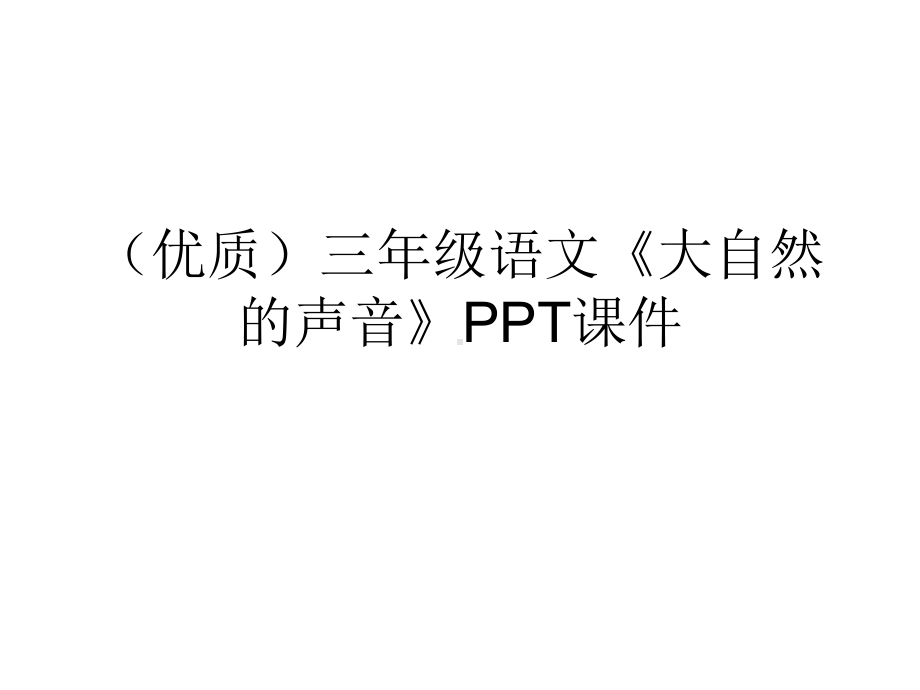 （优质）三年级语文《大自然的声音》PPT课件